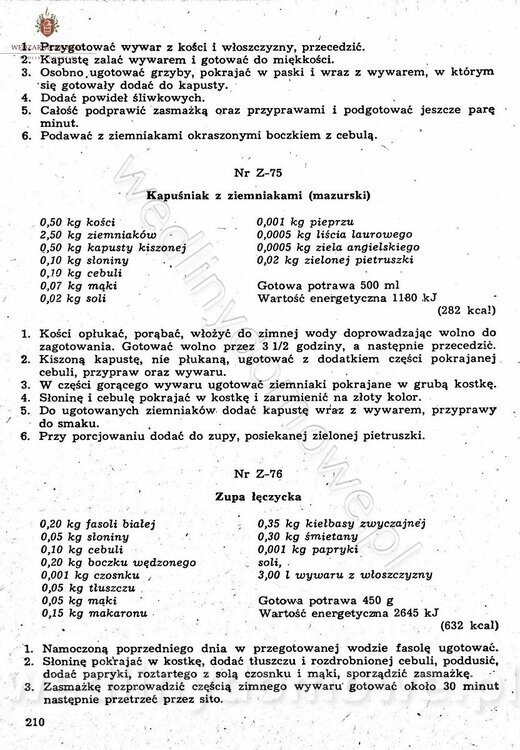 1. Przygotować wywar z kości i włoszczyzny, przecedzić.
2. Kapustę zalać wywarem i gotować do miękkości.
3. Osobno ugotować grzyby, pokrajać w paski i wraz z wywarem, w którym się gotowały dodać do kapusty.
4. Dodać powideł śliwkowych.
5. Całość podprawić zasmażką oraz przyprawami i podgotować jeszcze parę minut.
6. Podawać z ziemniakami okraszonymi boczkiem z cebulą.

Nr Z-75

Kapuśniak z ziemniakami (mazurski)

0,50 kg kości
2,50 kg ziemniaków
0,50 kg kapusty kiszonej
0,10 kg słoniny
0,10 kg cebuli
0,07 kg mąki
0,02 kg soli

0,001 kg pieprzu
0,0005 kg liścia laurowego
0,0005 kg ziela angielskiego
0,02 kg zielonej pietruszki

Gotowa potrawa 500 ml
Wartość energetyczna 1180 kJ
(282 kcal)

1. Kości opłukać, porąbać, włożyć do zimnej wody doprowadzając wolno do zagotowania. Gotować wolno przez 3 1/2 godziny, a następnie przecedzić.
2. Kiszoną kapustę, nie płukaną, ugotować z dodatkiem części pokrajanej cebuli, przypraw oraz wywaru.
3. W części gorącego wywaru ugotować ziemniaki pokrajane w grubą kostkę.
4. Słoninę i cebulę pokrajać w kostkę i zarumienić na złoty kolor.
5. Do ugotowanych ziemniaków dodać kapustę wraz z wywarem, przyprawy do smaku.
6. Przy porcjowaniu dodać do zupy, posiekanej zielonej pietruszki.

Nr Z-76

Zupa łęczycka

0,20 kg fasoli białej
0,05 kg słoniny
0,10 kg cebuli
0,20 kg boczku wędzonego
0,001 kg czosnku
0,05 kg tłuszczu
0,05 kg mąki
0,15 kg makaronu

0,35 kg kiełbasy zwyczajnej
0,30 kg śmietany
0,001 kg papryki
soli,
3,00 l wywaru z włoszczyzny

Gotowa potrawa 450 g
Wartość energetyczna 2645 kJ
(632 kcal)

1. Namoczoną poprzedniego dnia w przegotowanej wodzie fasolę ugotować.
2. Słoninę pokrajać w kostkę, dodać tłuszczu i rozdrobnionej cebuli, poddusić, dodać papryki, roztartego z solą czosnku i mąki, sporządzić zasmażkę.
3. Zasmażkę rozprowadzić częścią zimnego wywaru gotować około 30 minut następnie przetrzeć przez sito.

210